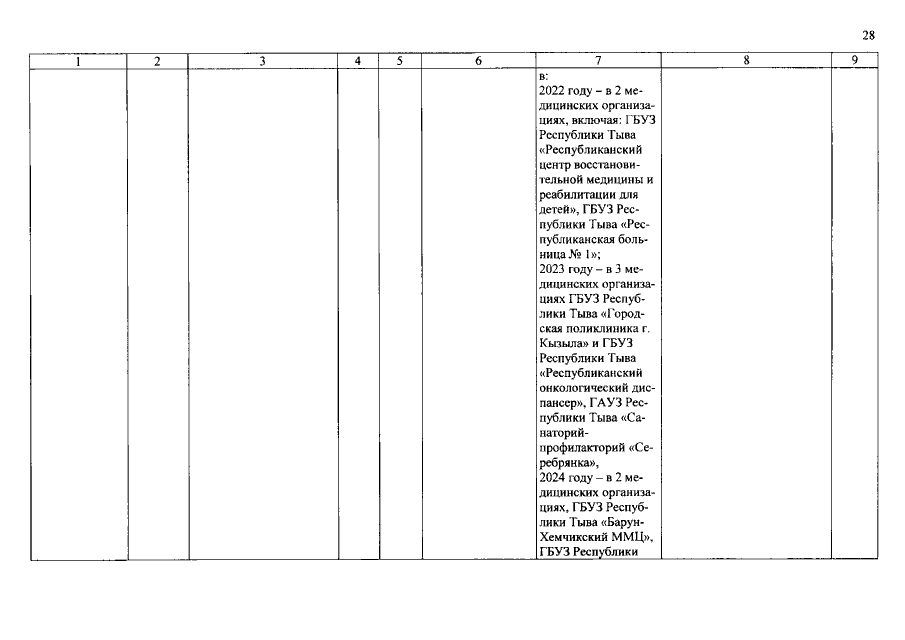 28

| 1 | 2 | 3 | 4 | 5 | 6 | 7 | 8 | 9 |
|---|---|---|---|---|---|---|---|---|
| | | | | | | в: 2022 году – в 2 медицинских организациях, включая: ГБУЗ Республики Тыва «Республиканский центр восстановительной медицины и реабилитации для детей», ГБУЗ Республики Тыва «Республиканская больница № 1»; 2023 году – в 3 медицинских организациях ГБУЗ Республики Тыва «Городская поликлиника г. Кызыла» и ГБУЗ Республики Тыва «Республиканский онкологический диспансер», ГАУЗ Республики Тыва «Санаторий-профилакторий «Серебрянка», 2024 году – в 2 медицинских организациях, ГБУЗ Республики Тыва «Барун-Хемчикский ММЦ», ГБУЗ Республики | | |